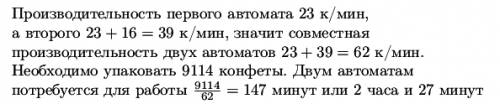 Производительность первого автомата 23 к/мин, а второго $23 + 16 = 39$ к/мин, значит совместная производительность двух автоматов $23 + 39 = 62$ к/мин. Необходимо упаковать 9114 конфеты. Двум автоматам потребуется для работы $\frac{9114}{62} = 147$ минут или 2 часа и 27 минут